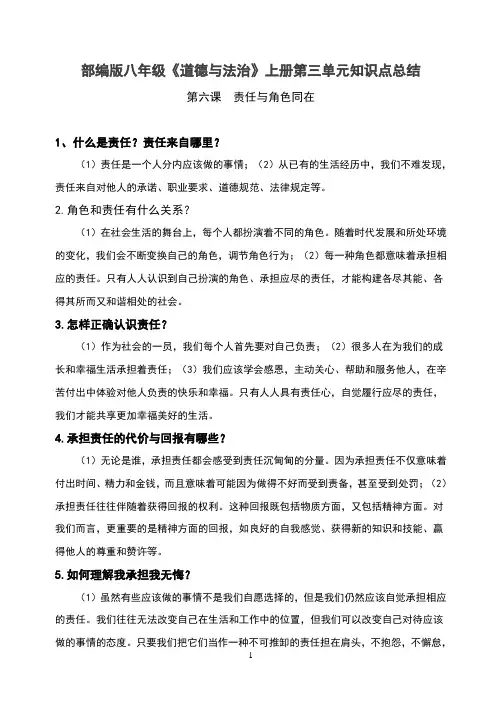 部编版八年级《道德与法治》上册第三单元知识点总结

第六课　责任与角色同在

1、什么是责任？责任来自哪里？

（1）责任是一个人分内应该做的事情；（2）从已有的生活经历中，我们不难发现，责任来自对他人的承诺、职业要求、道德规范、法律规定等。

2.角色和责任有什么关系？

（1）在社会生活的舞台上，每个人都扮演着不同的角色。随着时代发展和所处环境的变化，我们会不断变换自己的角色，调节角色行为；（2）每一种角色都意味着承担相应的责任。只有人人认识到自己扮演的角色、承担应尽的责任，才能构建各尽其能、各得其所而又和谐相处的社会。

3.怎样正确认识责任？

（1）作为社会的一员，我们每个人首先要对自己负责；（2）很多人在为我们的成长和幸福生活承担着责任；（3）我们应该学会感恩，主动关心、帮助和服务他人，在辛苦付出中体验对他人负责的快乐和幸福。只有人人具有责任心，自觉履行应尽的责任，我们才能共享更加幸福美好的生活。

4.承担责任的代价与回报有哪些？

（1）无论是谁，承担责任都会感受到责任沉甸甸的分量。因为承担责任不仅意味着付出时间、精力和金钱，而且意味着可能因为做得不好而受到责备，甚至受到处罚；（2）承担责任往往伴随着获得回报的权利。这种回报既包括物质方面，又包括精神方面。对我们而言，更重要的是精神方面的回报，如良好的自我感觉、获得新的知识和技能、赢得他人的尊重和赞许等。

5.如何理解我承担我无悔？

（1）虽然有些应该做的事情不是我们自愿选择的，但是我们仍然应该自觉承担相应的责任。我们往往无法改变自己在生活和工作中的位置，但我们可以改变自己对待应该做的事情的态度。只要我们把它们当作一种不可推卸的责任担在肩头，不抱怨，不懈怠，

1